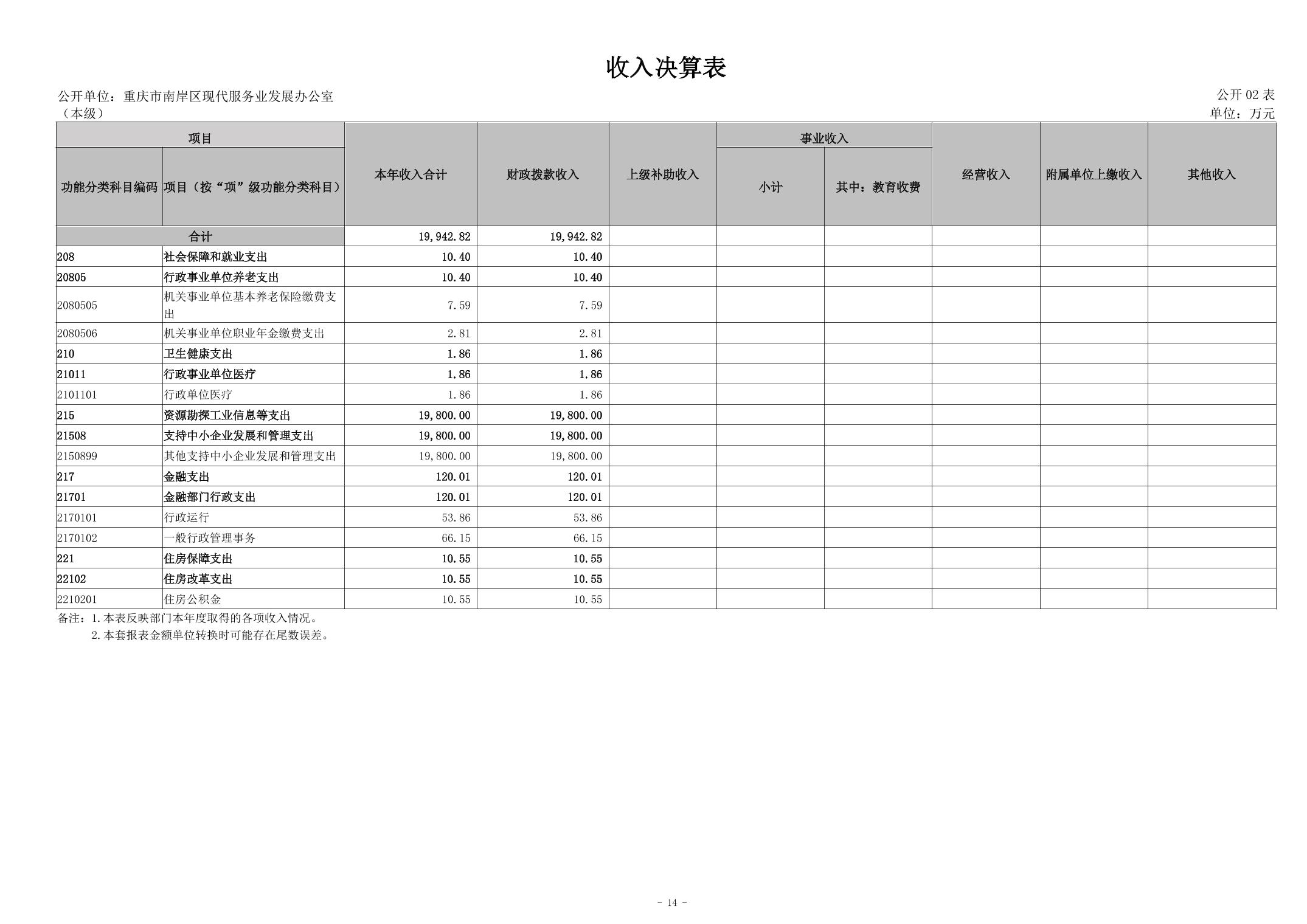 收入决算表

公开单位：重庆市南岸区现代服务业发展办公室（本级）

公开 02 表
单位：万元

| 功能分类科目编码 | 项目（按“项”级功能分类科目） | 本年收入合计 | 财政拨款收入 | 上级补助收入 | 事业收入 小计 | 事业收入 其中：教育收费 | 经营收入 | 附属单位上缴收入 | 其他收入 |
|---|---|---|---|---|---|---|---|---|---|
| 合计 | | 19,942.82 | 19,942.82 | | | | | | |
| 208 | 社会保障和就业支出 | 10.40 | 10.40 | | | | | | |
| 20805 | 行政事业单位养老支出 | 10.40 | 10.40 | | | | | | |
| 2080505 | 机关事业单位基本养老保险缴费支出 | 7.59 | 7.59 | | | | | | |
| 2080506 | 机关事业单位职业年金缴费支出 | 2.81 | 2.81 | | | | | | |
| 210 | 卫生健康支出 | 1.86 | 1.86 | | | | | | |
| 21011 | 行政事业单位医疗 | 1.86 | 1.86 | | | | | | |
| 2101101 | 行政单位医疗 | 1.86 | 1.86 | | | | | | |
| 215 | 资源勘探工业信息等支出 | 19,800.00 | 19,800.00 | | | | | | |
| 21508 | 支持中小企业发展和管理支出 | 19,800.00 | 19,800.00 | | | | | | |
| 2150899 | 其他支持中小企业发展和管理支出 | 19,800.00 | 19,800.00 | | | | | | |
| 217 | 金融支出 | 120.01 | 120.01 | | | | | | |
| 21701 | 金融部门行政支出 | 120.01 | 120.01 | | | | | | |
| 2170101 | 行政运行 | 53.86 | 53.86 | | | | | | |
| 2170102 | 一般行政管理事务 | 66.15 | 66.15 | | | | | | |
| 221 | 住房保障支出 | 10.55 | 10.55 | | | | | | |
| 22102 | 住房改革支出 | 10.55 | 10.55 | | | | | | |
| 2210201 | 住房公积金 | 10.55 | 10.55 | | | | | | |

备注：1.本表反映部门本年度取得的各项收入情况。
2.本套报表金额单位转换时可能存在尾数误差。

- 14 -